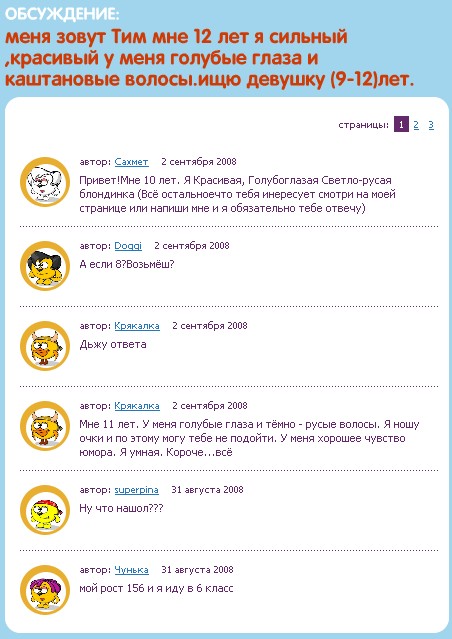 ОБСУЖДЕНИЕ:

меня зовут Тим мне 12 лет я сильный ,красивый у меня голубые глаза и каштановые волосы.ищю девушку (9-12)лет.

страницы: 1 2 3

автор: Сахмет 2 сентября 2008
Привет!Мне 10 лет. Я Красивая, Голубоглазая Светло-русая блондинка (Всё остальноечто тебя инересует смотри на моей странице или напиши мне и я обязательно тебе отвечу)

автор: Doggi 2 сентября 2008
А если 8?Возьмёш?

автор: Крякалка 2 сентября 2008
Дьжу ответа

автор: Крякалка 2 сентября 2008
Мне 11 лет. У меня голубые глаза и тёмно - русые волосы. Я ношу очки и по этому могу тебе не подойти. У меня хорошее чувство юмора. Я умная. Короче...всё

автор: superpina 31 августа 2008
Ну что нашол???

автор: Чунька 31 августа 2008
мой рост 156 и я иду в 6 класс